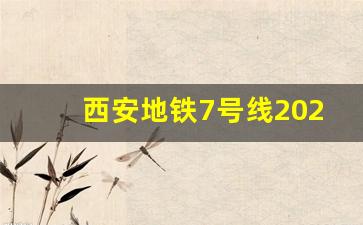 西安地铁7号线202